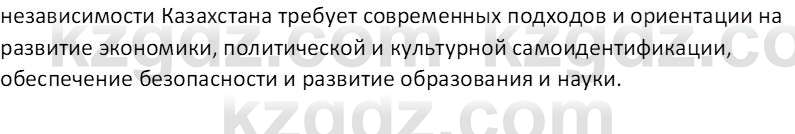 независимости Казахстана требует современных подходов и ориентации на развитие экономики, политической и культурной самоидентификации, обеспечение безопасности и развитие образования и науки.

kzgdz.com kzgdz.co

kzgdz.com